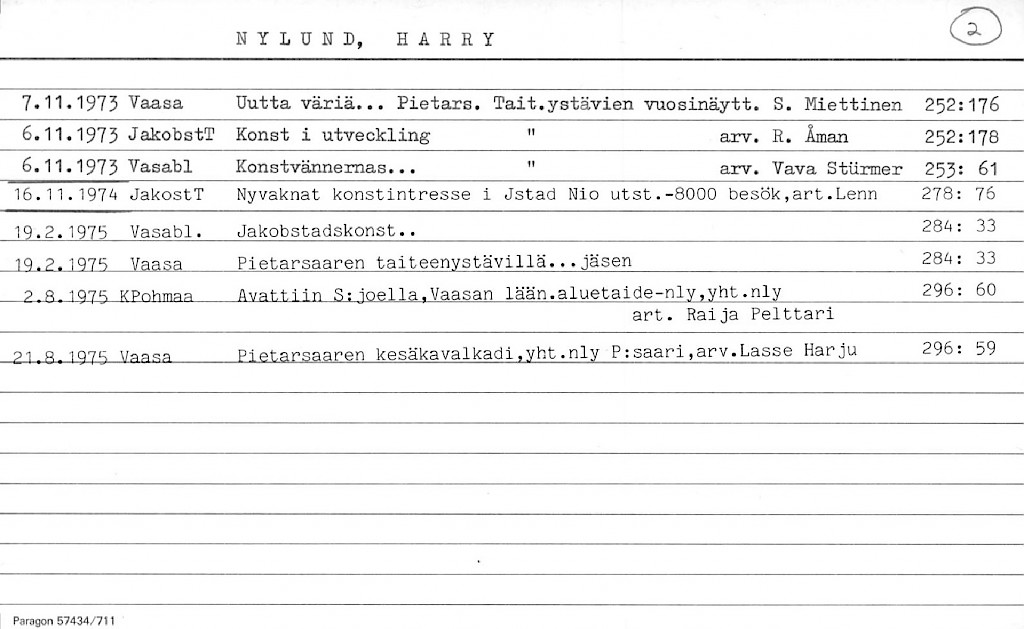 NYLUND, HARRY

2

| | | |
|---|---|---|
| 7.11.1973 Vaasa | Uutta väriä... Pietars. Tait.ystävien vuosinäytt. S. Miettinen | 252:176 |
| 6.11.1973 JakobstT | Konst i utveckling " arv. R. Åman | 252:178 |
| 6.11.1973 Vasabl | Konstvännernas... " arv. Vava Stürmer | 253: 61 |
| 16.11.1974 JakostT | Nyvaknat konstintresse i Jstad Nio utst.-8000 besök,art.Lenn | 278: 76 |
| 19.2.1975 Vasabl. | Jakobstadskonst.. | 284: 33 |
| 19.2.1975 Vaasa | Pietarsaaren taiteenystävillä...jäsen | 284: 33 |
| 2.8.1975 KPohmaa | Avattiin S:joella,Vaasan lään.aluetaide-nly,yht.nly art. Raija Pelttari | 296: 60 |
| 21.8.1975 Vaasa | Pietarsaaren kesäkavalkadi,yht.nly P:saari,arv.Lasse Harju | 296: 59 |

Paragon 57434/711